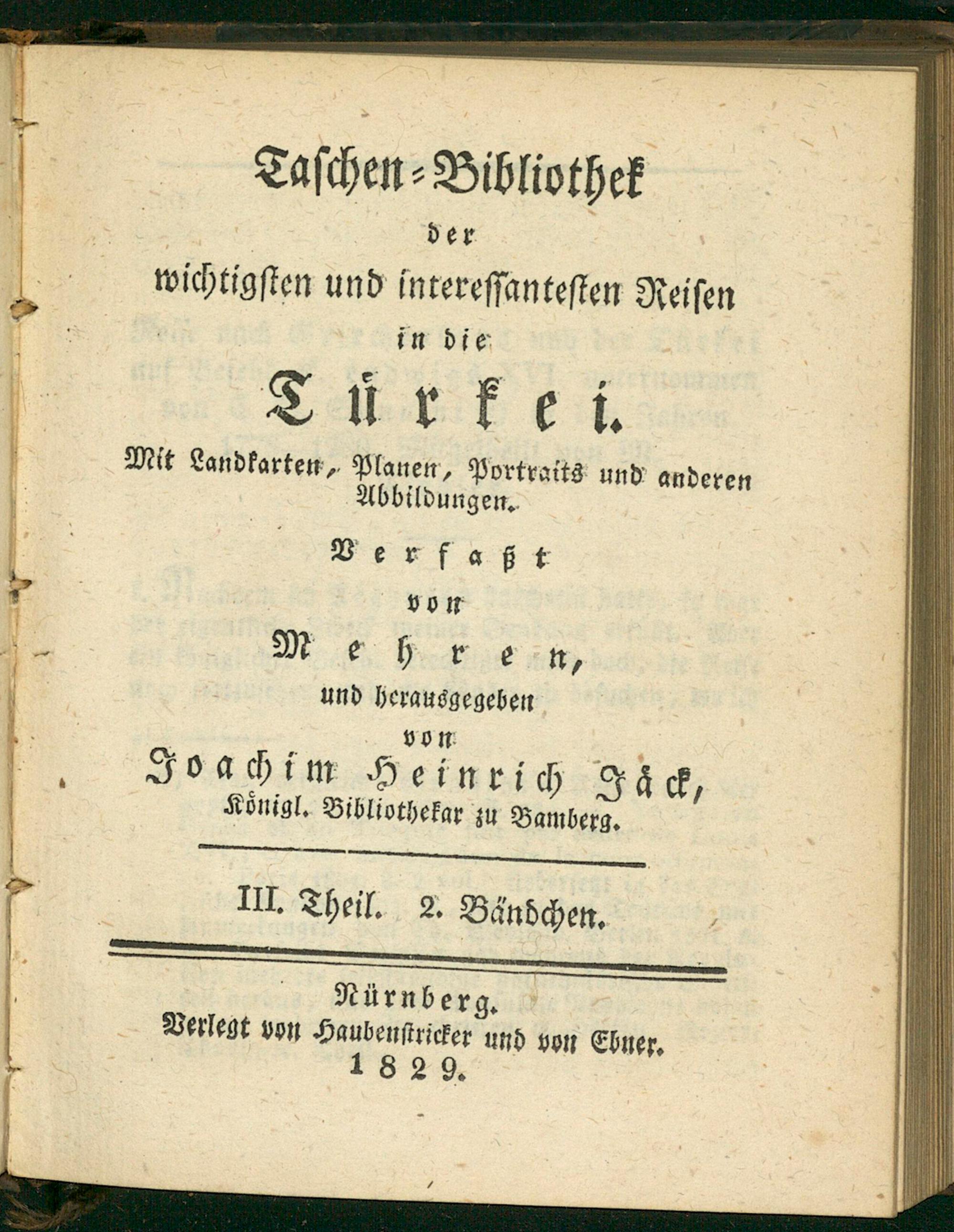 Taschen-Bibliothek

der

wichtigsten und interessantesten Reisen

in die

Türkei.

Mit Landkarten, Planen, Portraits und anderen Abbildungen.

Verfaßt

von

Mehren,

und herausgegeben

von

Joachim Heinrich Jäck,

Königl. Bibliothekar zu Bamberg.

III. Theil. 2. Bändchen.

Nürnberg.

Verlegt von Haubenstricker und von Ebner.

1829.